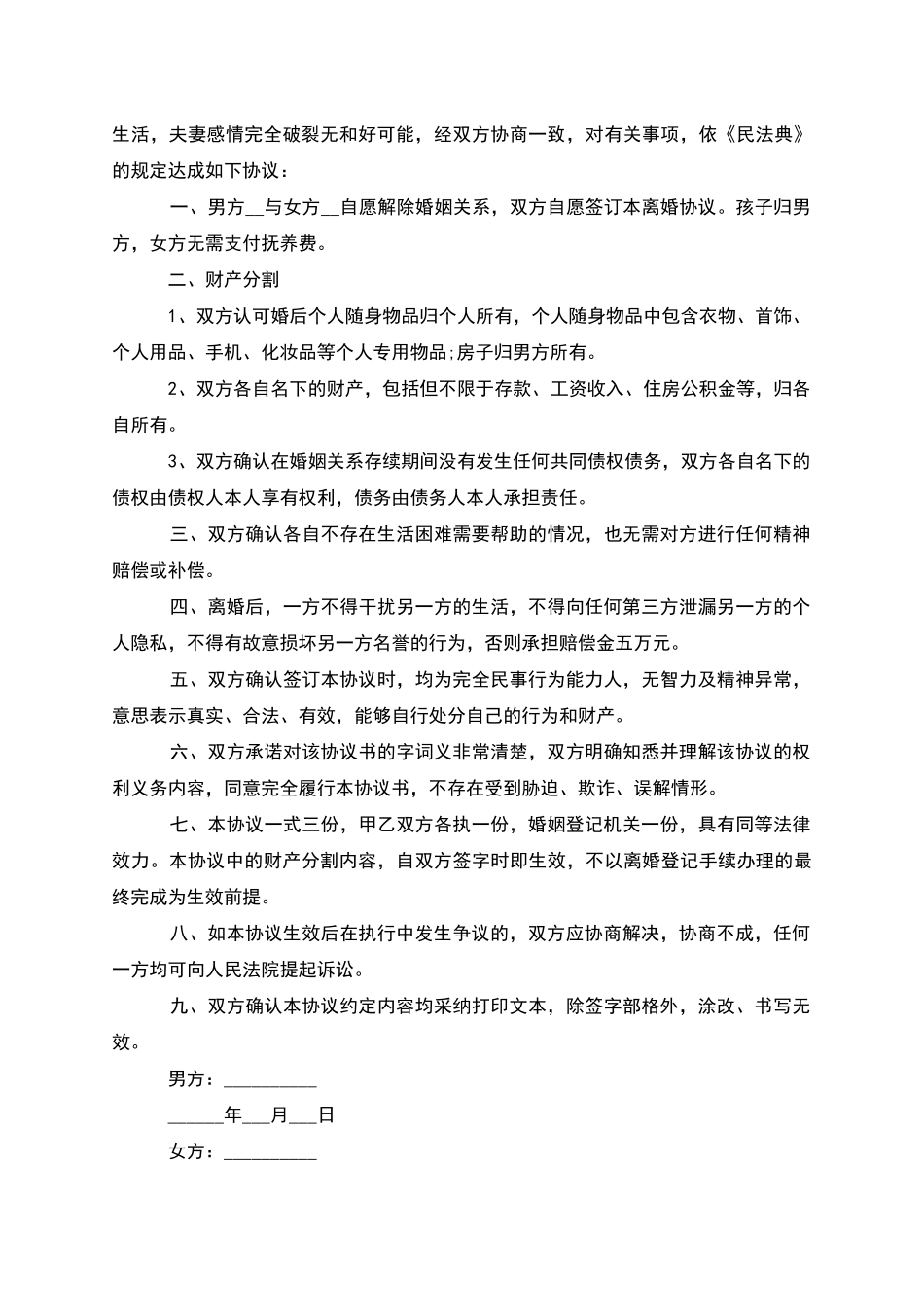 生活，夫妻感情完全破裂无和好可能，经双方协商一致，对有关事项，依《民法典》的规定达成如下协议：

一、男方__与女方__自愿解除婚姻关系，双方自愿签订本离婚协议。孩子归男方，女方无需支付抚养费。

二、财产分割

1、双方认可婚后个人随身物品归个人所有，个人随身物品中包含衣物、首饰、个人用品、手机、化妆品等个人专用物品;房子归男方所有。

2、双方各自名下的财产，包括但不限于存款、工资收入、住房公积金等，归各自所有。

3、双方确认在婚姻关系存续期间没有发生任何共同债权债务，双方各自名下的债权由债权人本人享有权利，债务由债务人本人承担责任。

三、双方确认各自不存在生活困难需要帮助的情况，也无需对方进行任何精神赔偿或补偿。

四、离婚后，一方不得干扰另一方的生活，不得向任何第三方泄漏另一方的个人隐私，不得有故意损坏另一方名誉的行为，否则承担赔偿金五万元。

五、双方确认签订本协议时，均为完全民事行为能力人，无智力及精神异常，意思表示真实、合法、有效，能够自行处分自己的行为和财产。

六、双方承诺对该协议书的字词义非常清楚，双方明确知悉并理解该协议的权利义务内容，同意完全履行本协议书，不存在受到胁迫、欺诈、误解情形。

七、本协议一式三份，甲乙双方各执一份，婚姻登记机关一份，具有同等法律效力。本协议中的财产分割内容，自双方签字时即生效，不以离婚登记手续办理的最终完成为生效前提。

八、如本协议生效后在执行中发生争议的，双方应协商解决，协商不成，任何一方均可向人民法院提起诉讼。

九、双方确认本协议约定内容均采纳打印文本，除签字部格外，涂改、书写无效。

男方：__________

______年___月___日

女方：__________